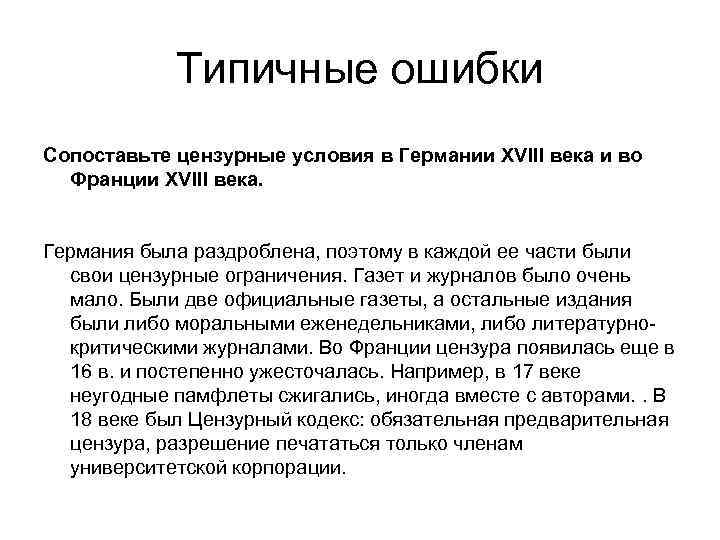 Типичные ошибки

Сопоставьте цензурные условия в Германии XVIII века и во Франции XVIII века.

Германия была раздроблена, поэтому в каждой ее части были свои цензурные ограничения. Газет и журналов было очень мало. Были две официальные газеты, а остальные издания были либо моральными еженедельниками, либо литературно-критическими журналами. Во Франции цензура появилась еще в 16 в. и постепенно ужесточалась. Например, в 17 веке неугодные памфлеты сжигались, иногда вместе с авторами. . В 18 веке был Цензурный кодекс: обязательная предварительная цензура, разрешение печататься только членам университетской корпорации.